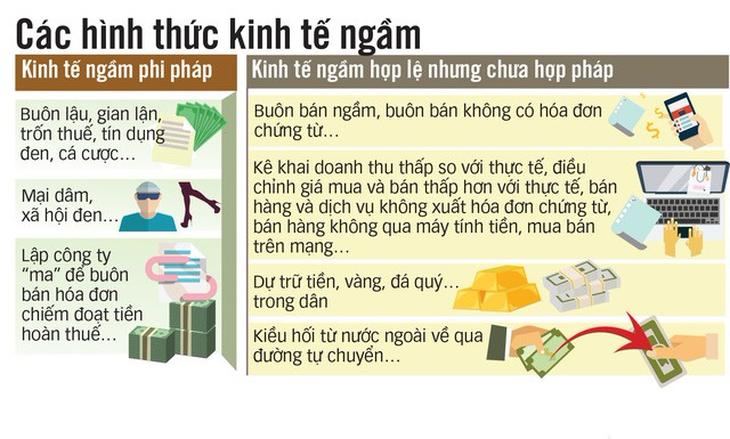 Các hình thức kinh tế ngầm

Kinh tế ngầm phi pháp

Buôn lậu, gian lận, trốn thuế, tín dụng đen, cá cược…

Mại dâm, xã hội đen…

Lập công ty "ma" để buôn bán hóa đơn chiếm đoạt tiền hoàn thuế…

Kinh tế ngầm hợp lệ nhưng chưa hợp pháp

Buôn bán ngầm, buôn bán không có hóa đơn chứng từ…

Kê khai doanh thu thấp so với thực tế, điều chỉnh giá mua và bán thấp hơn với thực tế, bán hàng và dịch vụ không xuất hóa đơn chứng từ, bán hàng không qua máy tính tiền, mua bán trên mạng…

Dự trữ tiền, vàng, đá quý… trong dân

Kiều hối từ nước ngoài về qua đường tự chuyển…